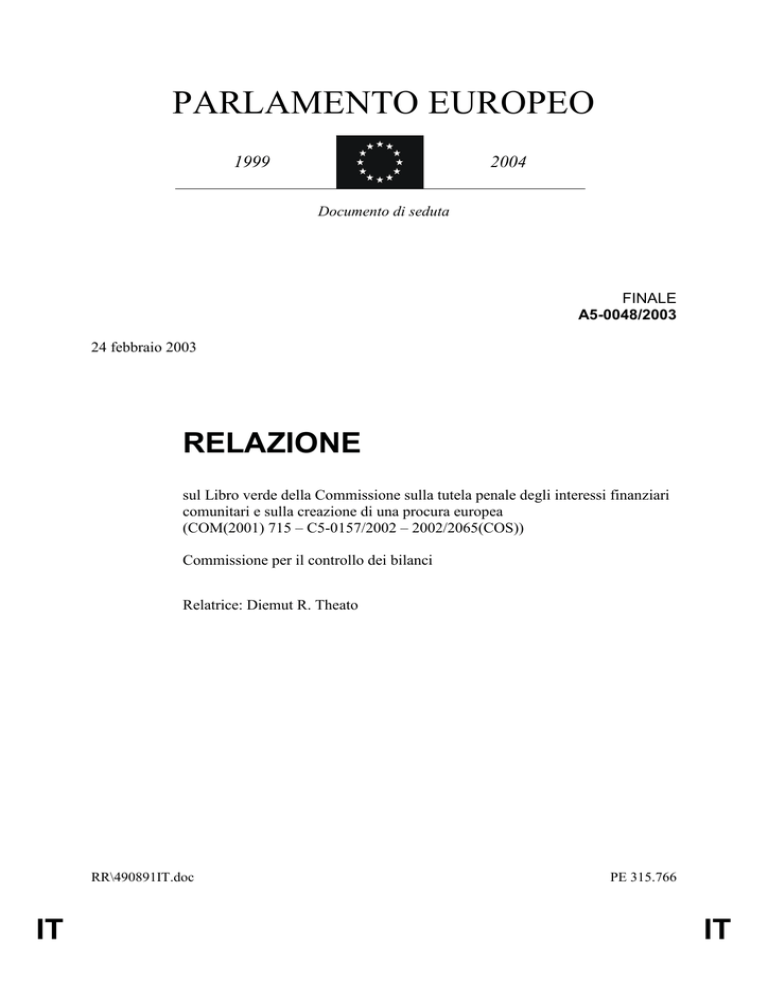 PARLAMENTO EUROPEO

1999

2004

Documento di seduta

FINALE
A5-0048/2003

24 febbraio 2003

RELAZIONE

sul Libro verde della Commissione sulla tutela penale degli interessi finanziari comunitari e sulla creazione di una procura europea
(COM(2001) 715 – C5-0157/2002 – 2002/2065(COS))

Commissione per il controllo dei bilanci

Relatrice: Diemut R. Theato

RR\490891IT.doc

PE 315.766

IT

IT